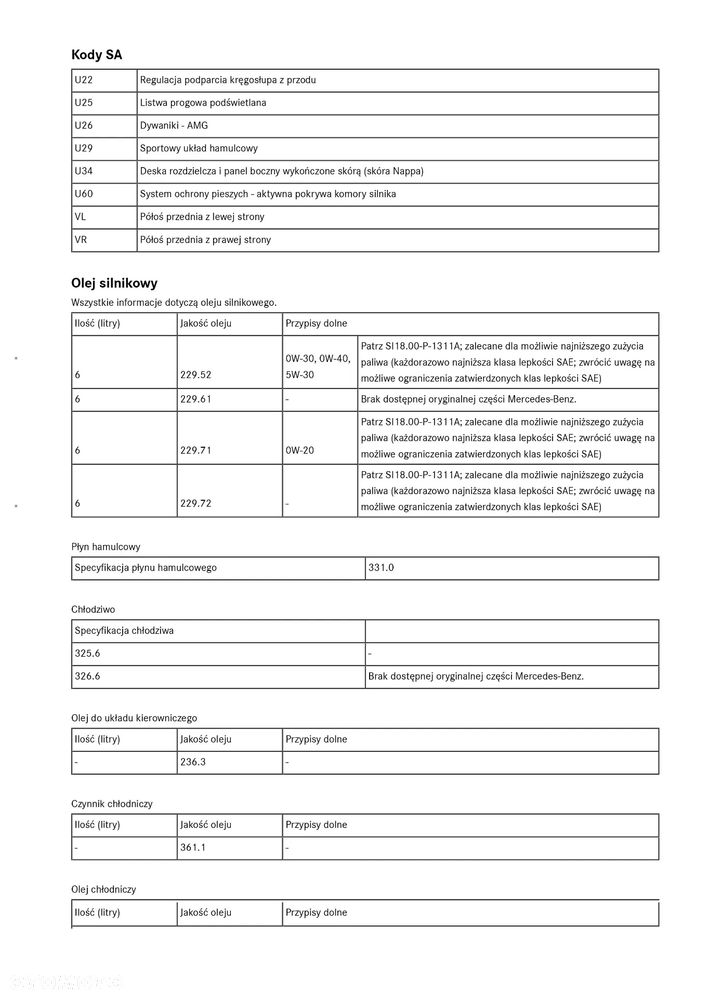 Kody SA

| U22 | Regulacja podparcia kręgosłupa z przodu |
|---|---|
| U25 | Listwa progowa podświetlana |
| U26 | Dywaniki - AMG |
| U29 | Sportowy układ hamulcowy |
| U34 | Deska rozdzielcza i panel boczny wykończone skórą (skóra Nappa) |
| U60 | System ochrony pieszych - aktywna pokrywa komory silnika |
| VL | Półoś przednia z lewej strony |
| VR | Półoś przednia z prawej strony |

Olej silnikowy

Wszystkie informacje dotyczą oleju silnikowego.

| Ilość (litry) | Jakość oleju | Przypisy dolne | |
|---|---|---|---|
| 6 | 229.52 | 0W-30, 0W-40, 5W-30 | Patrz SI18.00-P-1311A; zalecane dla możliwie najniższego zużycia paliwa (każdorazowo najniższa klasa lepkości SAE; zwrócić uwagę na możliwe ograniczenia zatwierdzonych klas lepkości SAE) |
| 6 | 229.61 | - | Brak dostępnej oryginalnej części Mercedes-Benz. |
| 6 | 229.71 | 0W-20 | Patrz SI18.00-P-1311A; zalecane dla możliwie najniższego zużycia paliwa (każdorazowo najniższa klasa lepkości SAE; zwrócić uwagę na możliwe ograniczenia zatwierdzonych klas lepkości SAE) |
| 6 | 229.72 | - | Patrz SI18.00-P-1311A; zalecane dla możliwie najniższego zużycia paliwa (każdorazowo najniższa klasa lepkości SAE; zwrócić uwagę na możliwe ograniczenia zatwierdzonych klas lepkości SAE) |

Płyn hamulcowy

| Specyfikacja płynu hamulcowego | 331.0 |
|---|---|

Chłodziwo

| Specyfikacja chłodziwa | |
|---|---|
| 325.6 | - |
| 326.6 | Brak dostępnej oryginalnej części Mercedes-Benz. |

Olej do układu kierowniczego

| Ilość (litry) | Jakość oleju | Przypisy dolne |
|---|---|---|
| - | 236.3 | - |

Czynnik chłodniczy

| Ilość (litry) | Jakość oleju | Przypisy dolne |
|---|---|---|
| - | 361.1 | - |

Olej chłodniczy

| Ilość (litry) | Jakość oleju | Przypisy dolne |
|---|---|---|